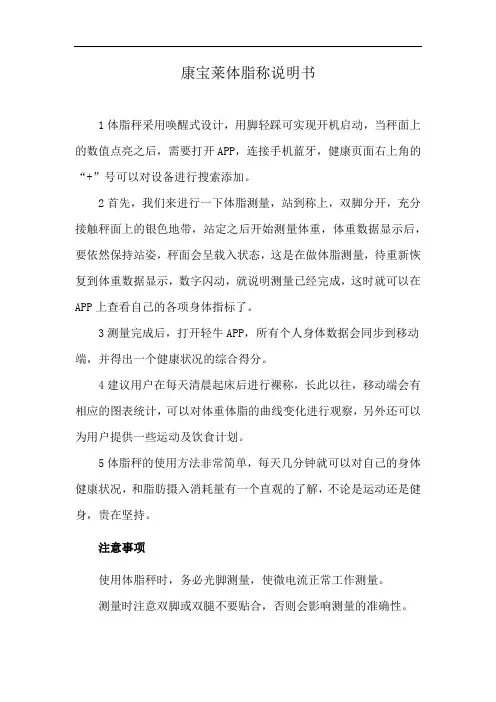 康宝莱体脂称说明书

1 体脂秤采用唤醒式设计，用脚轻踩可实现开机启动，当秤面上的数值点亮之后，需要打开 APP，连接手机蓝牙，健康页面右上角的“+”号可以对设备进行搜索添加。

2 首先，我们来进行一下体脂测量，站到称上，双脚分开，充分接触秤面上的银色地带，站定之后开始测量体重，体重数据显示后，要依然保持站姿，秤面会呈载入状态，这是在做体脂测量，待重新恢复到体重数据显示，数字闪动，就说明测量已经完成，这时就可以在 APP 上查看自己的各项身体指标了。

3 测量完成后，打开轻牛 APP，所有个人身体数据会同步到移动端，并得出一个健康状况的综合得分。

4 建议用户在每天清晨起床后进行裸称，长此以往，移动端会有相应的图表统计，可以对体重体脂的曲线变化进行观察，另外还可以为用户提供一些运动及饮食计划。

5 体脂秤的使用方法非常简单，每天几分钟就可以对自己的身体健康状况，和脂肪摄入消耗量有一个直观的了解，不论是运动还是健身，贵在坚持。

注意事项

使用体脂秤时，务必光脚测量，使微电流正常工作测量。

测量时注意双脚或双腿不要贴合，否则会影响测量的准确性。